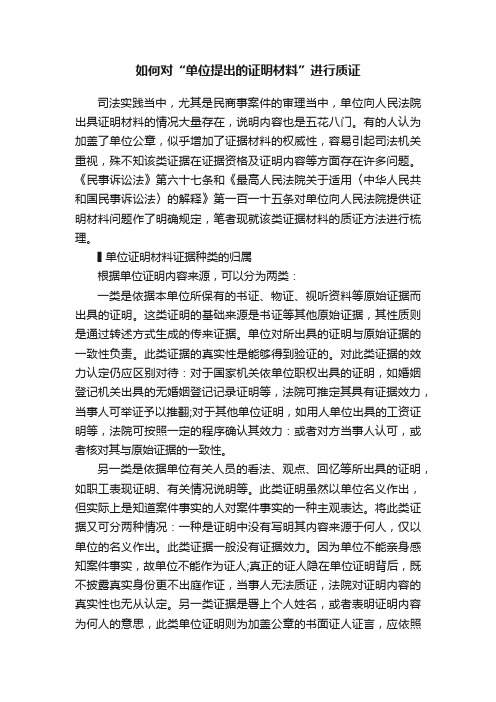 如何对“单位提出的证明材料”进行质证

司法实践当中，尤其是民商事案件的审理当中，单位向人民法院出具证明材料的情况大量存在，说明内容也是五花八门。有的人认为加盖了单位公章，似乎增加了证据材料的权威性，容易引起司法机关重视，殊不知该类证据在证据资格及证明内容等方面存在许多问题。《民事诉讼法》第六十七条和《最高人民法院关于适用〈中华人民共和国民事诉讼法〉的解释》第一百一十五条对单位向人民法院提供证明材料问题作了明确规定，笔者现就该类证据材料的质证方法进行梳理。

▍单位证明材料证据种类的归属

根据单位证明内容来源，可以分为两类：

一类是依据本单位所保有的书证、物证、视听资料等原始证据而出具的证明。这类证明的基础来源是书证等其他原始证据，其性质则是通过转述方式生成的传来证据。单位对所出具的证明与原始证据的一致性负责。此类证据的真实性是能够得到验证的。对此类证据的效力认定仍应区别对待：对于国家机关依单位职权出具的证明，如婚姻登记机关出具的无婚姻登记记录证明等，法院可推定其具有证据效力，当事人可举证予以推翻;对于其他单位证明，如用人单位出具的工资证明等，法院可按照一定的程序确认其效力：或者对方当事人认可，或者核对其与原始证据的一致性。

另一类是依据单位有关人员的看法、观点、回忆等所出具的证明，如职工表现证明、有关情况说明等。此类证明虽然以单位名义作出，但实际上是知道案件事实的人对案件事实的一种主观表达。将此类证据又可分两种情况：一种是证明中没有写明其内容来源于何人，仅以单位的名义作出。此类证据一般没有证据效力。因为单位不能亲身感知案件事实，故单位不能作为证人;真正的证人隐在单位证明背后，既不披露真实身份更不出庭作证，当事人无法质证，法院对证明内容的真实性也无从认定。另一类证据是署上个人姓名，或者表明证明内容为何人的意思，此类单位证明则为加盖公章的书面证人证言，应依照